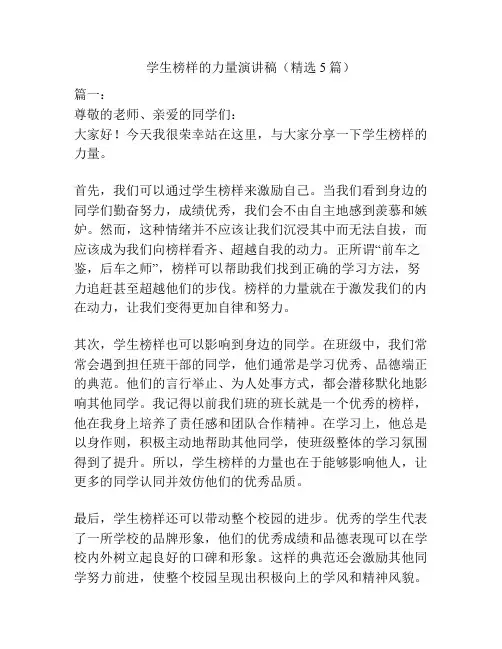 学生榜样的力量演讲稿（精选 5 篇）

篇一：
尊敬的老师、亲爱的同学们：
大家好！今天我很荣幸站在这里，与大家分享一下学生榜样的力量。

首先，我们可以通过学生榜样来激励自己。当我们看到身边的同学们勤奋努力，成绩优秀，我们会不由自主地感到羡慕和嫉妒。然而，这种情绪并不应该让我们沉浸其中而无法自拔，而应该成为我们向榜样看齐、超越自我的动力。正所谓“前车之鉴，后车之师”，榜样可以帮助我们找到正确的学习方法，努力追赶甚至超越他们的步伐。榜样的力量就在于激发我们的内在动力，让我们变得更加自律和努力。

其次，学生榜样也可以影响到身边的同学。在班级中，我们常常会遇到担任班干部的同学，他们通常是学习优秀、品德端正的典范。他们的言行举止、为人处事方式，都会潜移默化地影响其他同学。我记得以前我们班的班长就是一个优秀的榜样，他在我身上培养了责任感和团队合作精神。在学习上，他总是以身作则，积极主动地帮助其他同学，使班级整体的学习氛围得到了提升。所以，学生榜样的力量也在于能够影响他人，让更多的同学认同并效仿他们的优秀品质。

最后，学生榜样还可以带动整个校园的进步。优秀的学生代表了一所学校的品牌形象，他们的优秀成绩和品德表现可以在学校内外树立起良好的口碑和形象。这样的典范还会激励其他同学努力前进，使整个校园呈现出积极向上的学风和精神风貌。